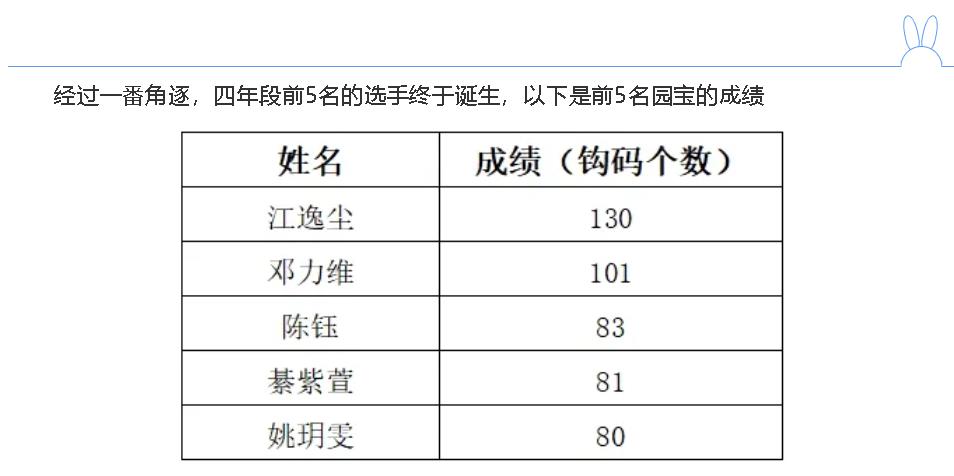 经过一番角逐，四年段前5名的选手终于诞生，以下是前5名园宝的成绩

| 姓名 | 成绩（钩码个数） |
|---|---|
| 江逸尘 | 130 |
| 邓力维 | 101 |
| 陈钰 | 83 |
| 綦紫萱 | 81 |
| 姚玥雯 | 80 |